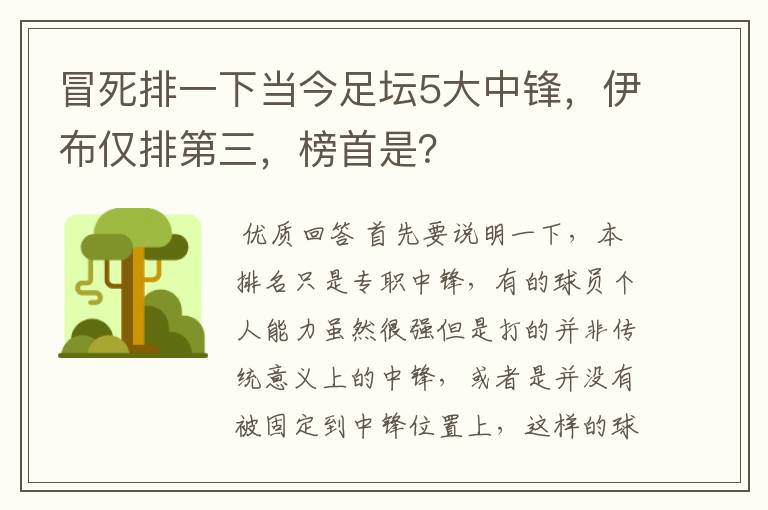 冒死排一下当今足坛5大中锋，伊布仅排第三，榜首是?

优质回答 首先要说明一下，本排名只是专职中锋，有的球员个人能力虽然很强但是打的并非传统意义上的中锋，或者是并没有被固定到中锋位置上，这样的球